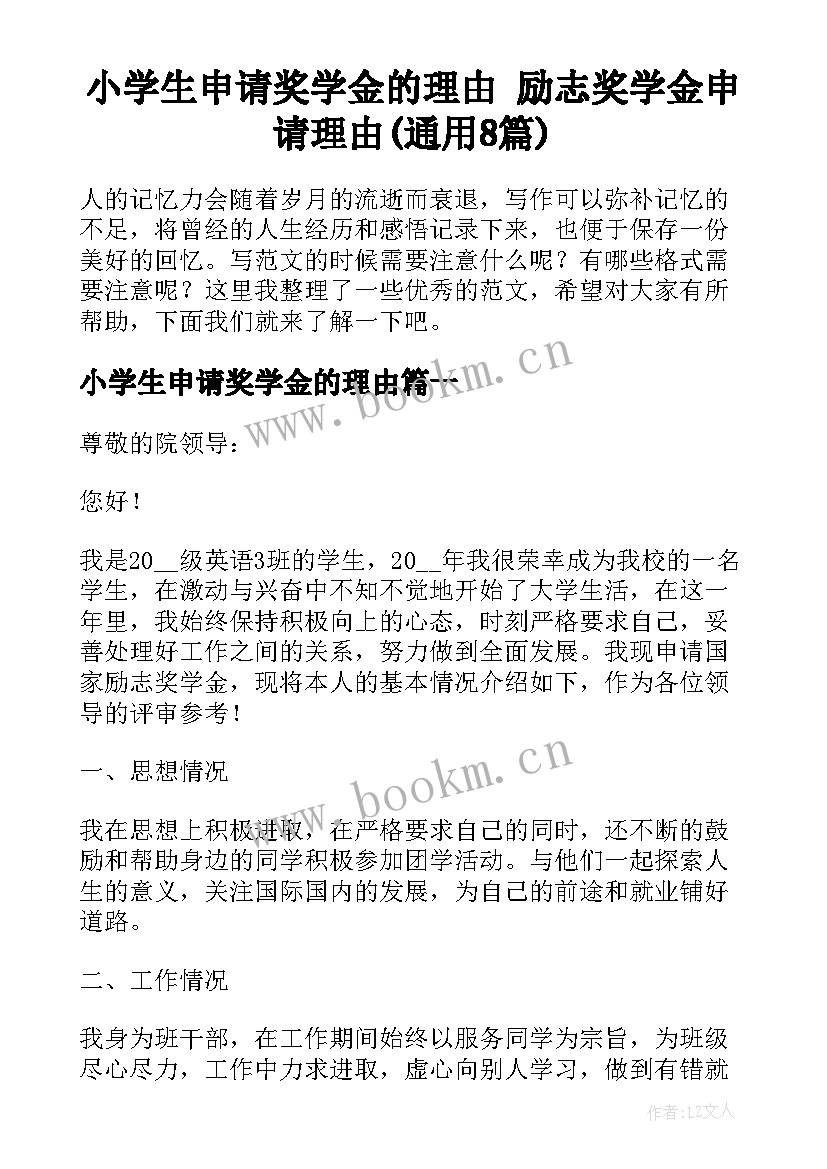 小学生申请奖学金的理由 励志奖学金申请理由(通用8篇)

人的记忆力会随着岁月的流逝而衰退，写作可以弥补记忆的不足，将曾经的人生经历和感悟记录下来，也便于保存一份美好的回忆。写范文的时候需要注意什么呢？有哪些格式需要注意呢？这里我整理了一些优秀的范文，希望对大家有所帮助，下面我们就来了解一下吧。

小学生申请奖学金的理由篇一

www.bookm.cn

尊敬的院领导：

您好！

我是20__级英语3班的学生，20__年我很荣幸成为我校的一名学生，在激动与兴奋中不知不觉地开始了大学生活，在这一年里，我始终保持积极向上的心态，时刻严格要求自己，妥善处理好工作之间的关系，努力做到全面发展。我现申请国家励志奖学金，现将本人的基本情况介绍如下，作为各位领导的评审参考！

一、思想情况

www.bookm.cn

我在思想上积极进取，在严格要求自己的同时，还不断的鼓励和帮助身边的同学积极参加团学活动。与他们一起探索人生的意义，关注国际国内的发展，为自己的前途和就业铺好道路。

二、工作情况

我身为班干部，在工作期间始终以服务同学为宗旨，为班级尽心尽力，工作中力求进取，虚心向别人学习，做到有错就

作者：LZ文人